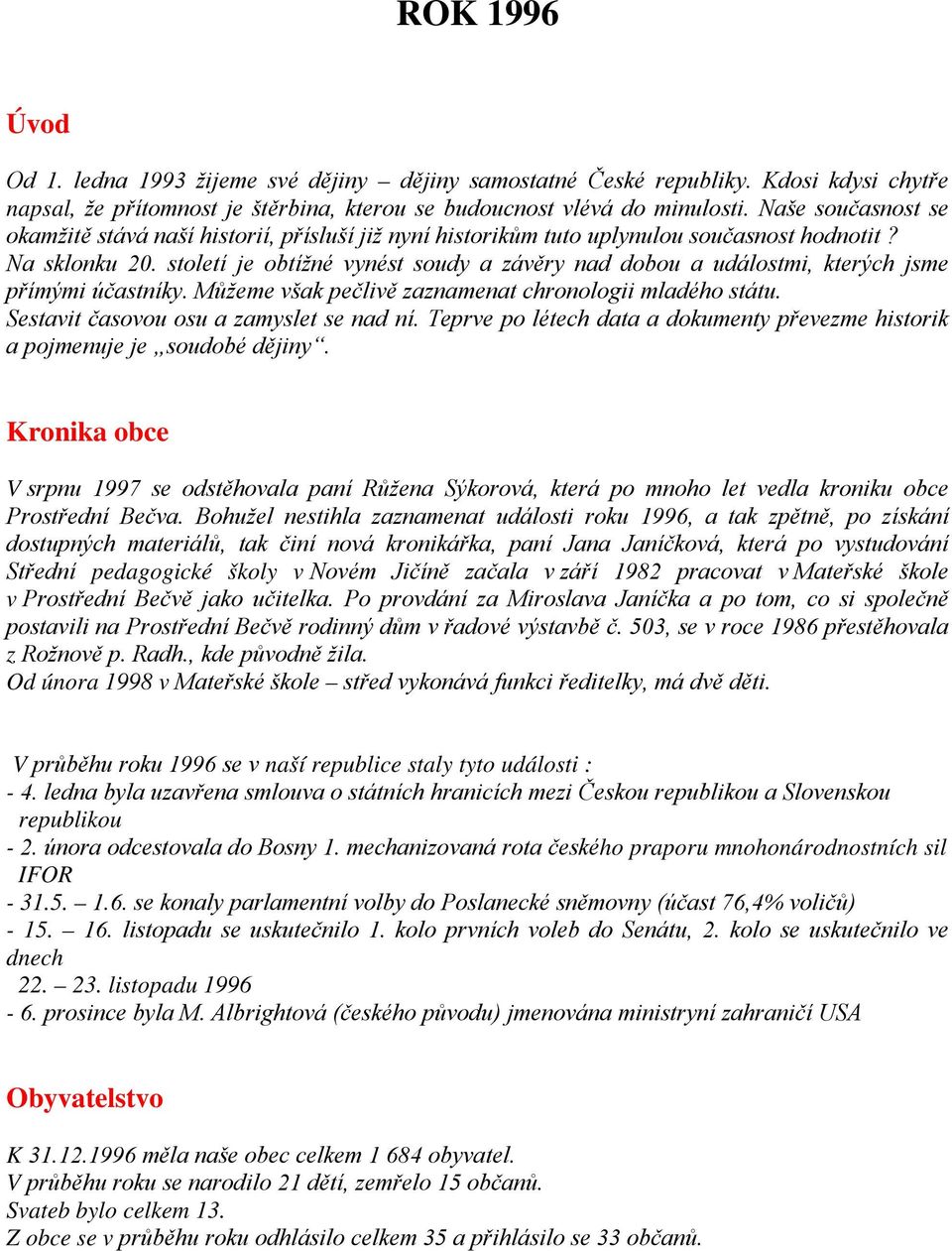 ROK 1996

Úvod

Od 1. ledna 1993 žijeme své dějiny – dějiny samostatné České republiky. Kdosi kdysi chytře napsal, že přítomnost je štěrbina, kterou se budoucnost vlévá do minulosti. Naše současnost se okamžitě stává naší historií, přísluší již nyní historikům tuto uplynulou současnost hodnotit ? Na sklonku 20. století je obtížné vynést soudy a závěry nad dobou a událostmi, kterých jsme přímými účastníky. Můžeme však pečlivě zaznamenat chronologii mladého státu. Sestavit časovou osu a zamyslet se nad ní. Teprve po létech data a dokumenty převezme historik a pojmenuje je „soudobé dějiny“.

Kronika obce

V srpnu 1997 se odstěhovala paní Růžena Sýkorová, která po mnoho let vedla kroniku obce Prostřední Bečva. Bohužel nestihla zaznamenat události roku 1996, a tak zpětně, po získání dostupných materiálů, tak činí nová kronikářka, paní Jana Janíčková, která po vystudování Střední pedagogické školy v Novém Jičíně začala v září 1982 pracovat v Mateřské škole v Prostřední Bečvě jako učitelka. Po provdání za Miroslava Janíčka a po tom, co si společně postavili na Prostřední Bečvě rodinný dům v řadové výstavbě č. 503, se v roce 1986 přestěhovala z Rožnově p. Radh., kde původně žila.
Od února 1998 v Mateřské škole – střed vykonává funkci ředitelky, má dvě děti.

V průběhu roku 1996 se v naší republice staly tyto události :
- 4. ledna byla uzavřena smlouva o státních hranicích mezi Českou republikou a Slovenskou republikou
- 2. února odcestovala do Bosny 1. mechanizovaná rota českého praporu mnohonárodnostních sil IFOR
- 31.5. – 1.6. se konaly parlamentní volby do Poslanecké sněmovny (účast 76,4% voličů)
- 15. – 16. listopadu se uskutečnilo 1. kolo prvních voleb do Senátu, 2. kolo se uskutečnilo ve dnech
22. – 23. listopadu 1996
- 6. prosince byla M. Albrightová (českého původu) jmenována ministryní zahraničí USA

Obyvatelstvo

K 31.12.1996 měla naše obec celkem 1 684 obyvatel.
V průběhu roku se narodilo 21 dětí, zemřelo 15 občanů.
Svateb bylo celkem 13.
Z obce se v průběhu roku odhlásilo celkem 35 a přihlásilo se 33 občanů.